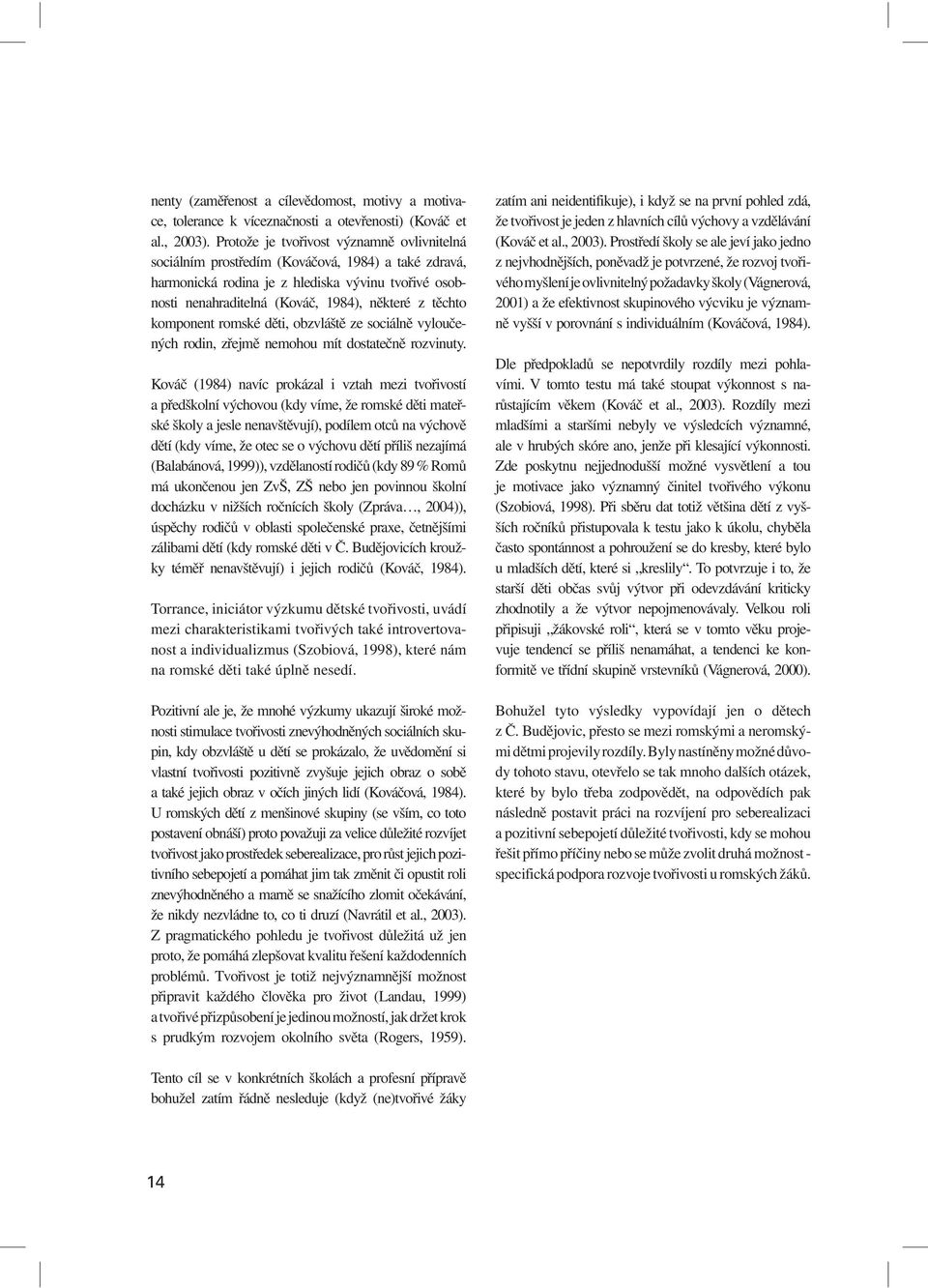 nenty (zaměřenost a cílevědomost, motivy a motivace, tolerance k víceznačnosti a otevřenosti) (Kováč et al., 2003). Protože je tvořivost významně ovlivnitelná sociálním prostředím (Kováčová, 1984) a také zdravá, harmonická rodina je z hlediska vývinu tvořivé osobnosti nenahraditelná (Kováč, 1984), některé z těchto komponent romské děti, obzvláště ze sociálně vyloučených rodin, zřejmě nemohou mít dostatečně rozvinuty.

Kováč (1984) navíc prokázal i vztah mezi tvořivostí a předškolní výchovou (kdy víme, že romské děti mateřské školy a jesle nenavštěvují), podílem otců na výchově dětí (kdy víme, že otec se o výchovu dětí příliš nezajímá (Balabánová, 1999)), vzdělaností rodičů (kdy 89 % Romů má ukončenou jen ZvŠ, ZŠ nebo jen povinnou školní docházku v nižších ročnících školy (Zpráva…, 2004)), úspěchy rodičů v oblasti společenské praxe, četnějšími zálibami dětí (kdy romské děti v Č. Budějovicích kroužky téměř nenavštěvují) i jejich rodičů (Kováč, 1984).

Torrance, iniciátor výzkumu dětské tvořivosti, uvádí mezi charakteristikami tvořivých také introvertovanost a individualizmus (Szobiová, 1998), které nám na romské děti také úplně nesedí.

Pozitivní ale je, že mnohé výzkumy ukazují široké možnosti stimulace tvořivosti znevýhodněných sociálních skupin, kdy obzvláště u dětí se prokázalo, že uvědomění si vlastní tvořivosti pozitivně zvyšuje jejich obraz o sobě a také jejich obraz v očích jiných lidí (Kováčová, 1984). U romských dětí z menšinové skupiny (se vším, co toto postavení obnáší) proto považuji za velice důležité rozvíjet tvořivost jako prostředek seberealizace, pro růst jejich pozitivního sebepojetí a pomáhat jim tak změnit či opustit roli znevýhodněného a marně se snažícího zlomit očekávání, že nikdy nezvládne to, co ti druzí (Navrátil et al., 2003). Z pragmatického pohledu je tvořivost důležitá už jen proto, že pomáhá zlepšovat kvalitu řešení každodenních problémů. Tvořivost je totiž nejvýznamnější možnost připravit každého člověka pro život (Landau, 1999) a tvořivé přizpůsobení je jedinou možností, jak držet krok s prudkým rozvojem okolního světa (Rogers, 1959).

Tento cíl se v konkrétních školách a profesní přípravě bohužel zatím řádně nesleduje (když (ne)tvořivé žáky zatím ani neidentifikuje), i když se na první pohled zdá, že tvořivost je jeden z hlavních cílů výchovy a vzdělávání (Kováč et al., 2003). Prostředí školy se ale jeví jako jedno z nejvhodnějších, poněvadž je potvrzené, že rozvoj tvořivého myšlení je ovlivnitelný požadavky školy (Vágnerová, 2001) a že efektivnost skupinového výcviku je významně vyšší v porovnání s individuálním (Kováčová, 1984).

Dle předpokladů se nepotvrdily rozdíly mezi pohlavími. V tomto testu má také stoupat výkonnost s narůstajícím věkem (Kováč et al., 2003). Rozdíly mezi mladšími a staršími nebyly ve výsledcích významné, ale v hrubých skóre ano, jenže při klesající výkonnosti. Zde poskytnu nejjednodušší možné vysvětlení a tou je motivace jako významný činitel tvořivého výkonu (Szobiová, 1998). Při sběru dat totiž většina dětí z vyšších ročníků přistupovala k testu jako k úkolu, chyběla často spontánnost a pohroužení se do kresby, které bylo u mladších dětí, které si „kreslily“. To potvrzuje i to, že starší děti občas svůj výtvor při odevzdávání kriticky zhodnotily a že výtvor nepojmenovávaly. Velkou roli připisuji „žákovské roli“, která se v tomto věku projevuje tendencí se příliš nenamáhat, a tendenci ke konformitě ve třídní skupině vrstevníků (Vágnerová, 2000).

Bohužel tyto výsledky vypovídají jen o dětech z Č. Budějovic, přesto se mezi romskými a neromskými dětmi projevily rozdíly. Byly nastíněny možné důvody tohoto stavu, otevřelo se tak mnoho dalších otázek, které by bylo třeba zodpovědět, na odpovědích pak následně postavit práci na rozvíjení pro seberealizaci a pozitivní sebepojetí důležité tvořivosti, kdy se mohou řešit přímo příčiny nebo se může zvolit druhá možnost - specifická podpora rozvoje tvořivosti u romských žáků.

14